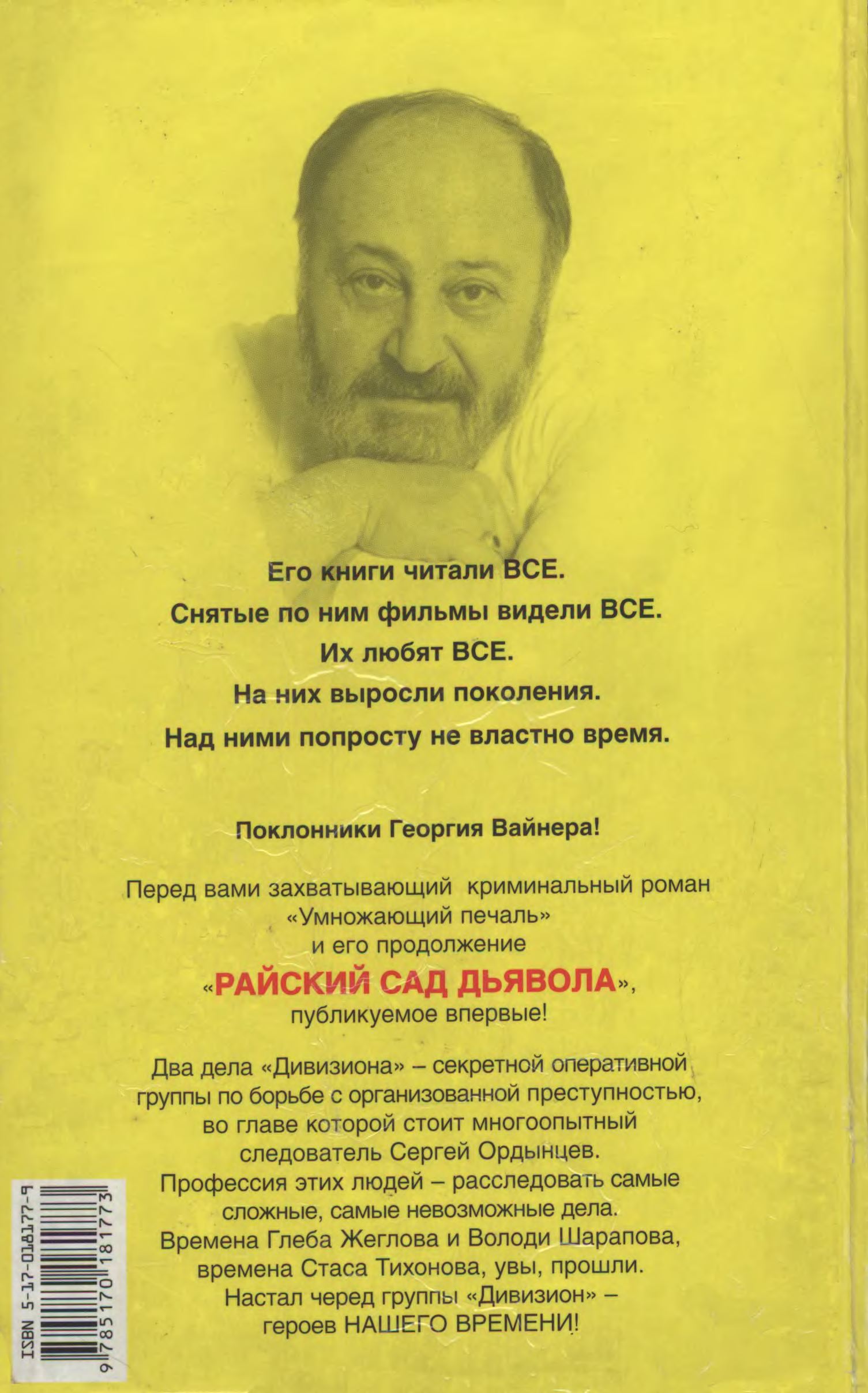 Его книги читали ВСЕ.
Снятые по ним фильмы видели ВСЕ.
Их любят ВСЕ.
На них выросли поколения.
Над ними попросту не властно время.

Поклонники Георгия Вайнера!

Перед вами захватывающий криминальный роман «Умножающий печаль» и его продолжение «РАЙСКИЙ САД ДЬЯВОЛА», публикуемое впервые!

Два дела «Дивизиона» – секретной оперативной группы по борьбе с организованной преступностью, во главе которой стоит многоопытный следователь Сергей Ордынцев.
Профессия этих людей – расследовать самые сложные, самые невозможные дела.
Времена Глеба Жеглова и Володи Шарапова, времена Стаса Тихонова, увы, прошли.
Настал черед группы «Дивизион» – героев НАШЕГО ВРЕМЕНИ!

ISBN 5-17-018177-9
9 785170 181773